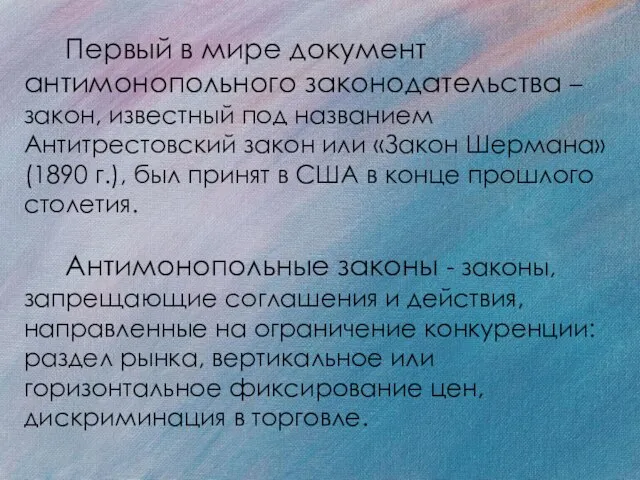 Первый в мире документ антимонопольного законодательства – закон, известный под названием Антитрестовский закон или «Закон Шермана» (1890 г.), был принят в США в конце прошлого столетия.

Антимонопольные законы - законы, запрещающие соглашения и действия, направленные на ограничение конкуренции: раздел рынка, вертикальное или горизонтальное фиксирование цен, дискриминация в торговле.